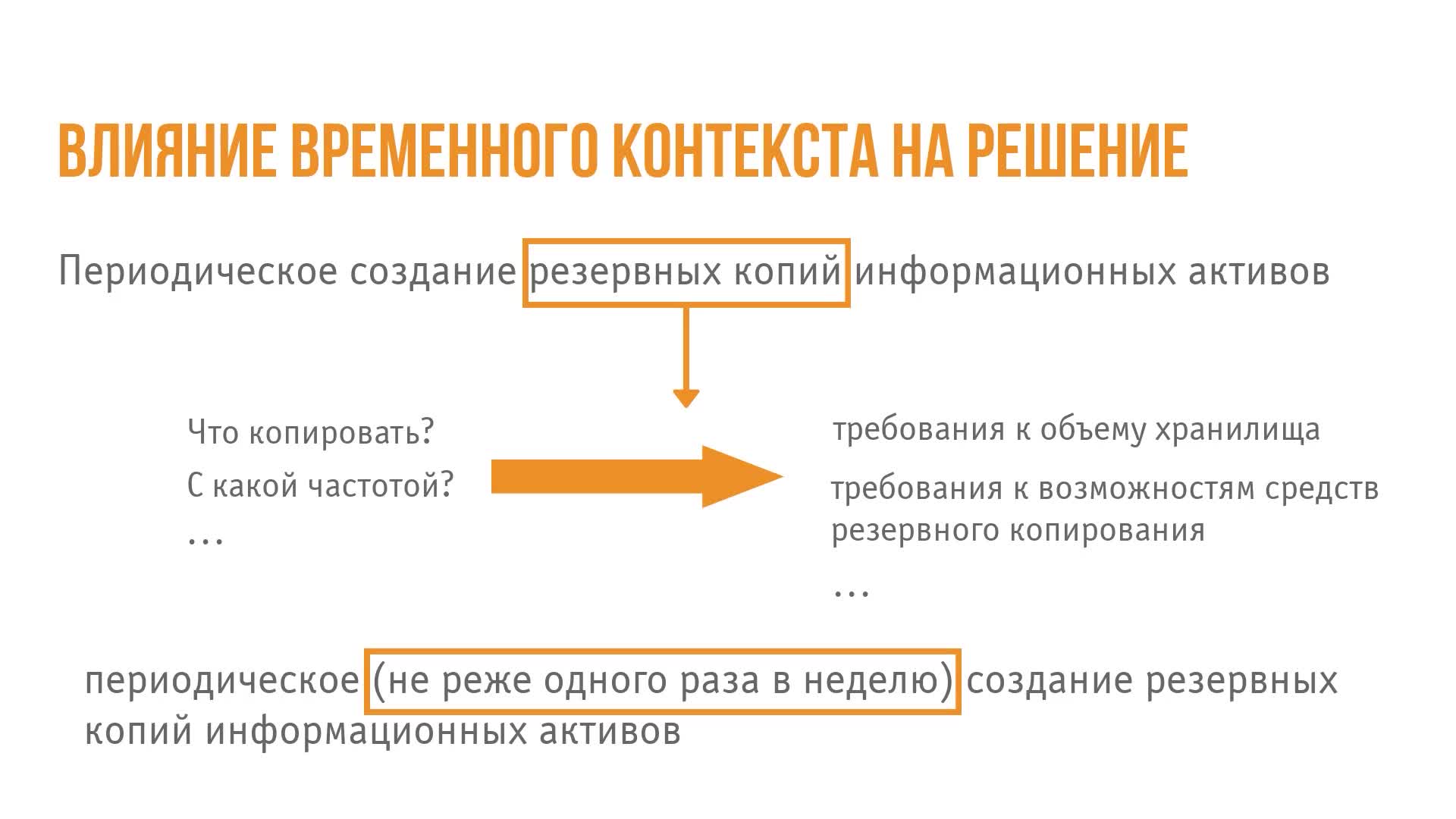 ВЛИЯНИЕ ВРЕМЕННОГО КОНТЕКСТА НА РЕШЕНИЕ

Периодическое создание резервных копий информационных активов

Что копировать?

С какой частотой?

...

требования к объему хранилища

требования к возможностям средств резервного копирования

...

периодическое (не реже одного раза в неделю) создание резервных копий информационных активов